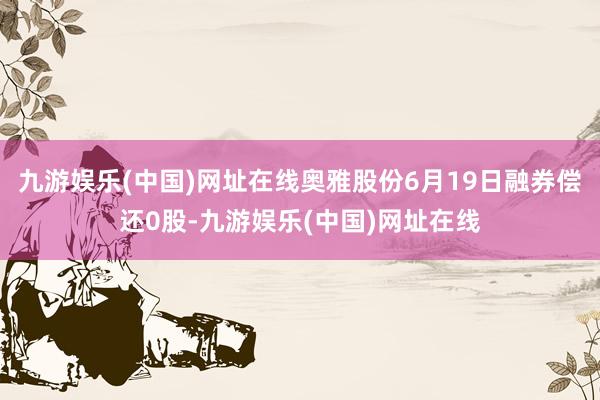 九游娱乐(中国)网址在线奥雅股份6月19日融券偿还0股-九游娱乐(中国)网址在线